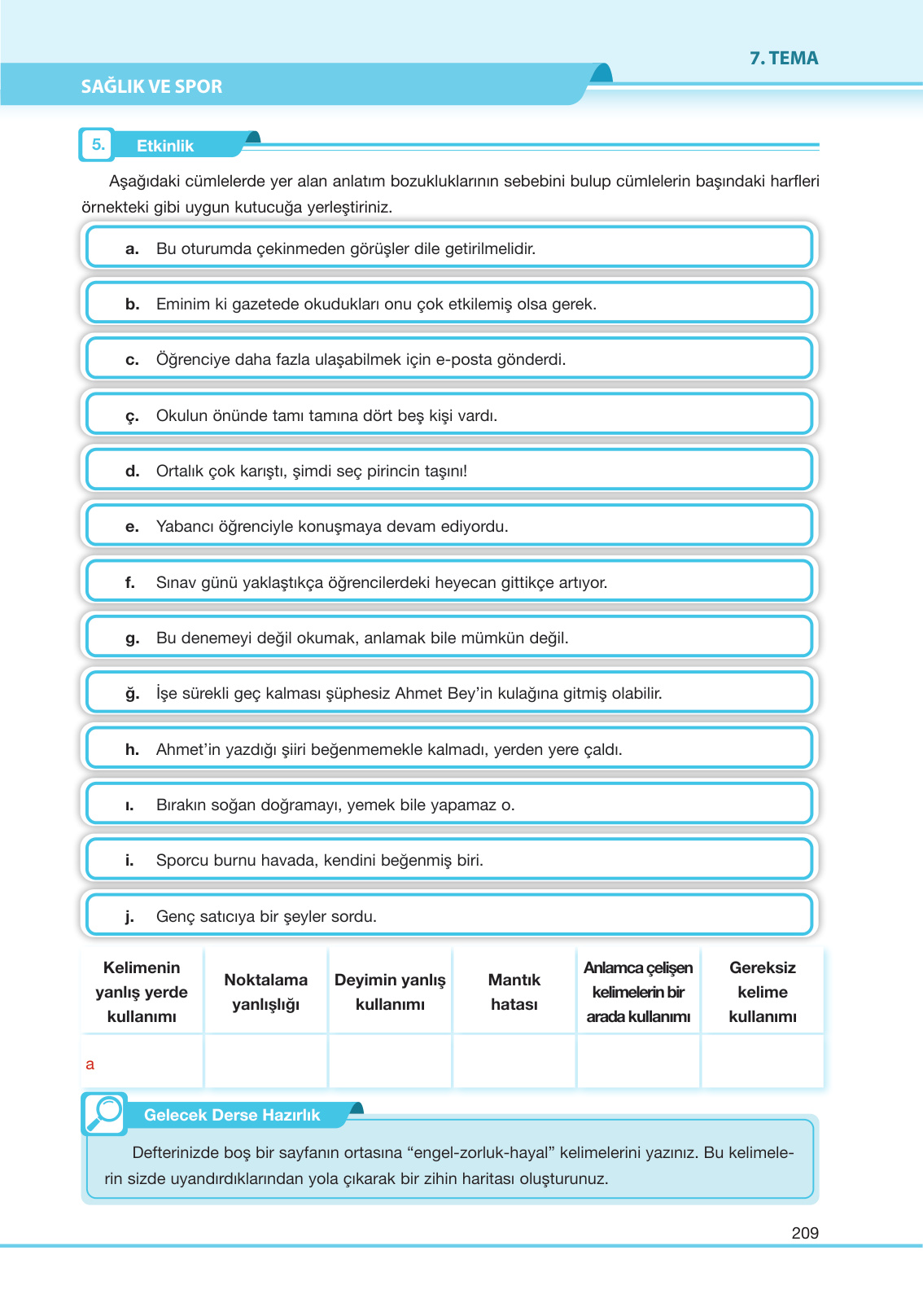 7. TEMA

SAĞLIK VE SPOR

5. Etkinlik

Aşağıdaki cümlelerde yer alan anlatım bozukluklarının sebebini bulup cümlelerin başındaki harfleri örnekteki gibi uygun kutucuğa yerleştiriniz.

a. Bu oturumda çekinmeden görüşler dile getirilmelidir.

b. Eminim ki gazetede okudukları onu çok etkilemiş olsa gerek.

c. Öğrenciye daha fazla ulaşabilmek için e-posta gönderdi.

ç. Okulun önünde tamı tamına dört beş kişi vardı.

d. Ortalık çok karıştı, şimdi seç pirincin taşını!

e. Yabancı öğrenciyle konuşmaya devam ediyordu.

f. Sınav günü yaklaştıkça öğrencilerdeki heyecan gittikçe artıyor.

g. Bu denemeyi değil okumak, anlamak bile mümkün değil.

ğ. İşe sürekli geç kalması şüphesiz Ahmet Bey'in kulağına gitmiş olabilir.

h. Ahmet'in yazdığı şiiri beğenmemekle kalmadı, yerden yere çaldı.

ı. Bırakın soğan doğramayı, yemek bile yapamaz o.

i. Sporcu burnu havada, kendini beğenmiş biri.

j. Genç satıcıya bir şeyler sordu.

| Kelimenin yanlış yerde kullanımı | Noktalama yanlışlığı | Deyimin yanlış kullanımı | Mantık hatası | Anlamca çelişen kelimelerin bir arada kullanımı | Gereksiz kelime kullanımı |
|---|---|---|---|---|---|
| a | | | | | |

Gelecek Derse Hazırlık

Defterinizde boş bir sayfanın ortasına "engel-zorluk-hayal" kelimelerini yazınız. Bu kelimelerin sizde uyandırdıklarından yola çıkarak bir zihin haritası oluşturunuz.

209